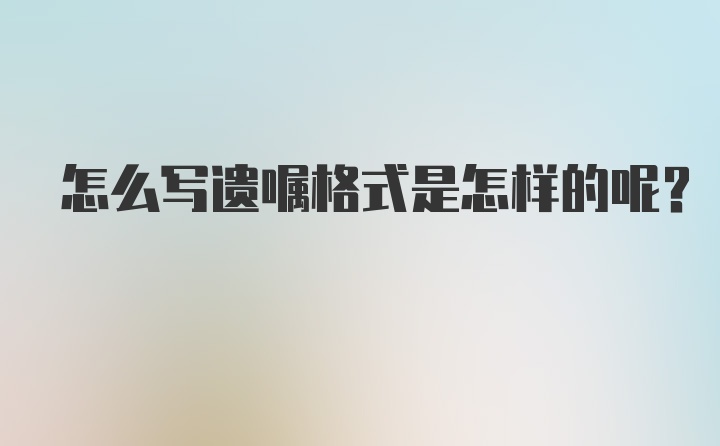 怎么写遗嘱格式是怎样的呢?